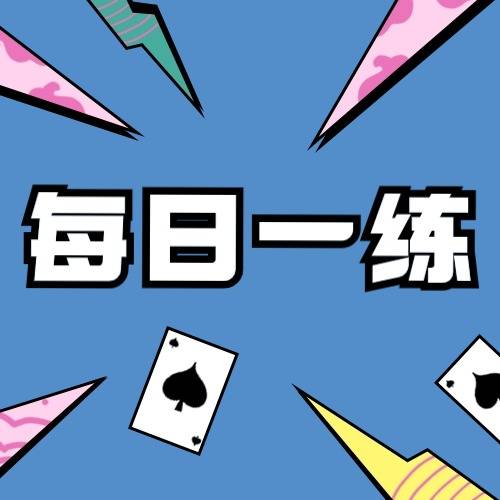 每日一练